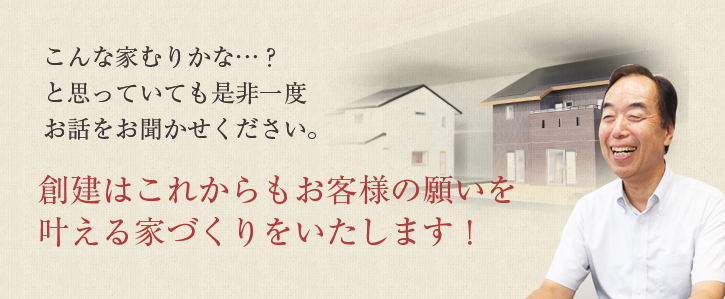 こんな家むりかな…？
と思っていても是非一度
お話をお聞かせください。

創建はこれからもお客様の願いを
叶える家づくりをいたします！